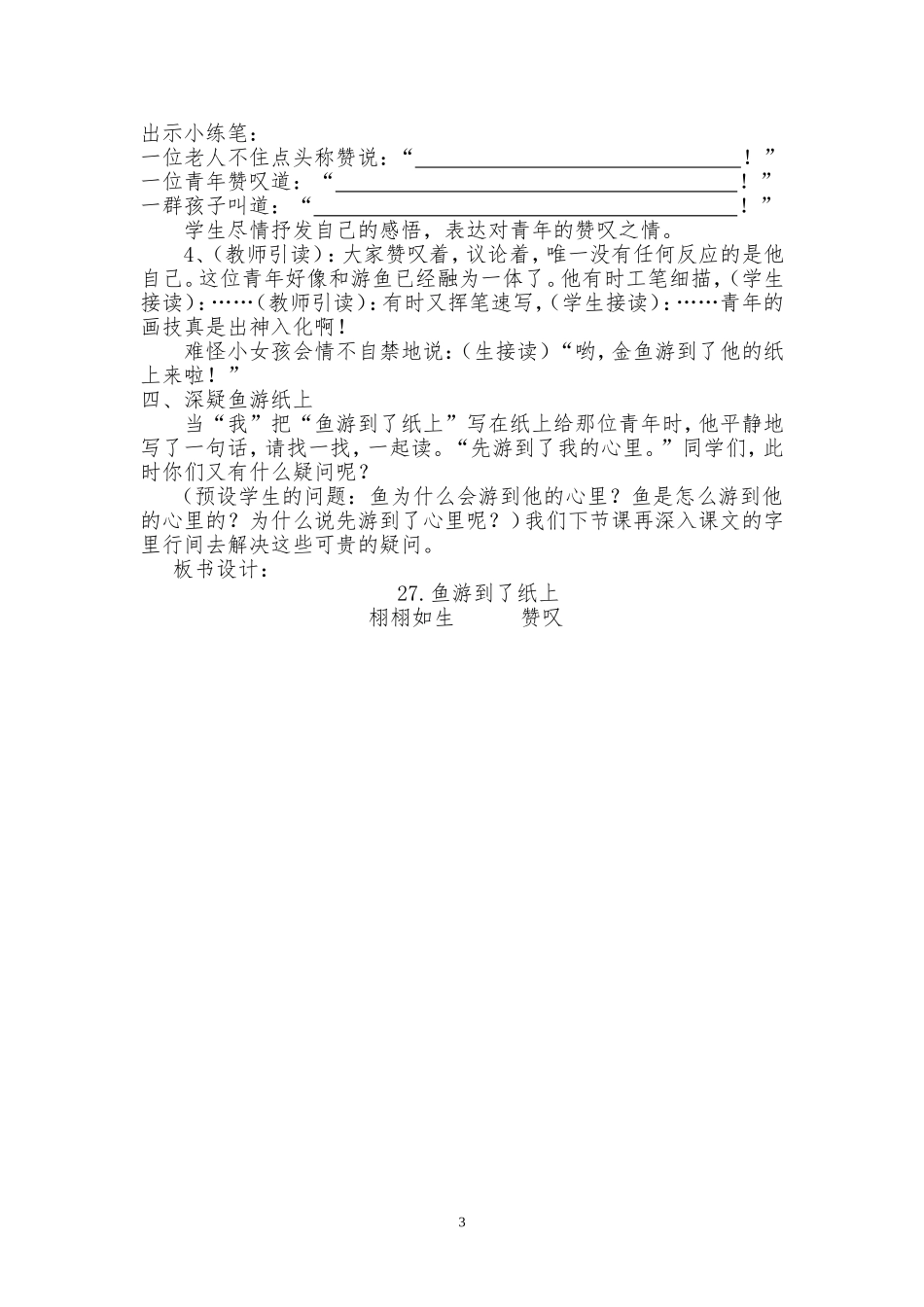 出示小练笔：

一位老人不住点头称赞说：“____！”

一位青年赞叹道：“____！”

一群孩子叫道：“____！”

学生尽情抒发自己的感悟，表达对青年的赞叹之情。

4、(教师引读)：大家赞叹着，议论着，唯一没有任何反应的是他自己。这位青年好像和游鱼已经融为一体了。他有时工笔细描，(学生接读)：……(教师引读)：有时又挥笔速写，(学生接读)：……青年的画技真是出神入化啊！

难怪小女孩会情不自禁地说：(生接读)“哟，金鱼游到了他的纸上来啦！”

四、深疑鱼游纸上

当“我”把“鱼游到了纸上”写在纸上给那位青年时，他平静地写了一句话，请找一找，一起读。“先游到了我的心里。”同学们，此时你们又有什么疑问呢？

(预设学生的问题：鱼为什么会游到他的心里？鱼是怎么游到他的心里的？为什么说先游到了心里呢？)我们下节课再深入课文的字里行间去解决这些可贵的疑问。

板书设计：

27.鱼游到了纸上

栩栩如生 赞叹

3